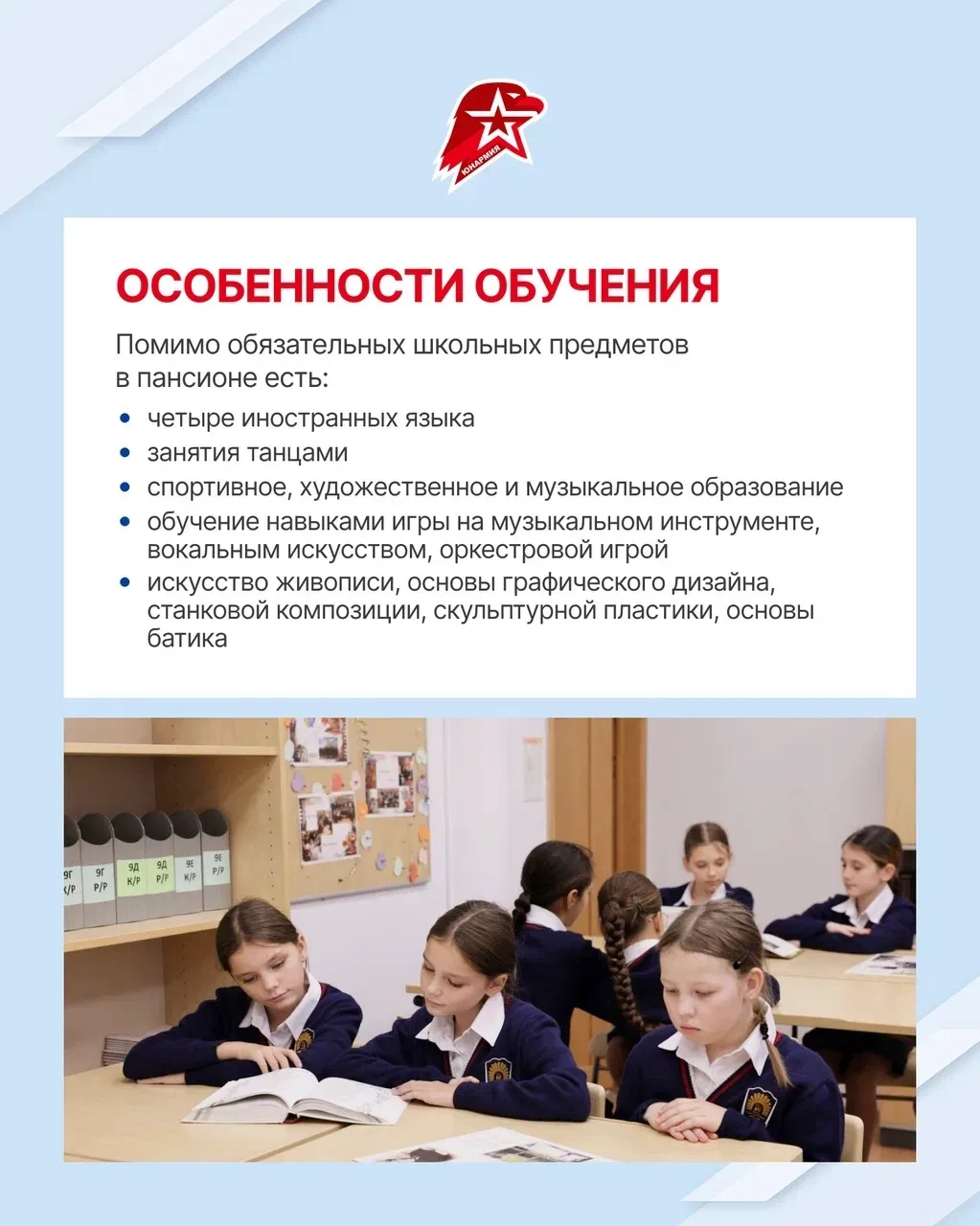 ЮНАРМИЯ

ОСОБЕННОСТИ ОБУЧЕНИЯ

Помимо обязательных школьных предметов в пансионе есть:

• четыре иностранных языка
• занятия танцами
• спортивное, художественное и музыкальное образование
• обучение навыками игры на музыкальном инструменте, вокальным искусством, оркестровой игрой
• искусство живописи, основы графического дизайна, станковой композиции, скульптурной пластики, основы батика

9Г К/Р
9Г Р/Р
9Д К/Р
9Д Р/Р
9Е К/Р
9Е Р/Р